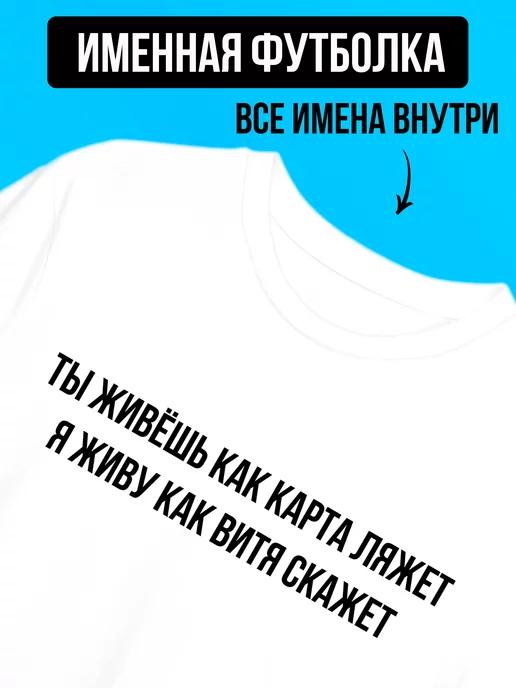 ИМЕННАЯ ФУТБОЛКА

ВСЕ ИМЕНА ВНУТРИ

ТЫ ЖИВЁШЬ КАК КАРТА ЛЯЖЕТ
Я ЖИВУ КАК ВИТЯ СКАЖЕТ